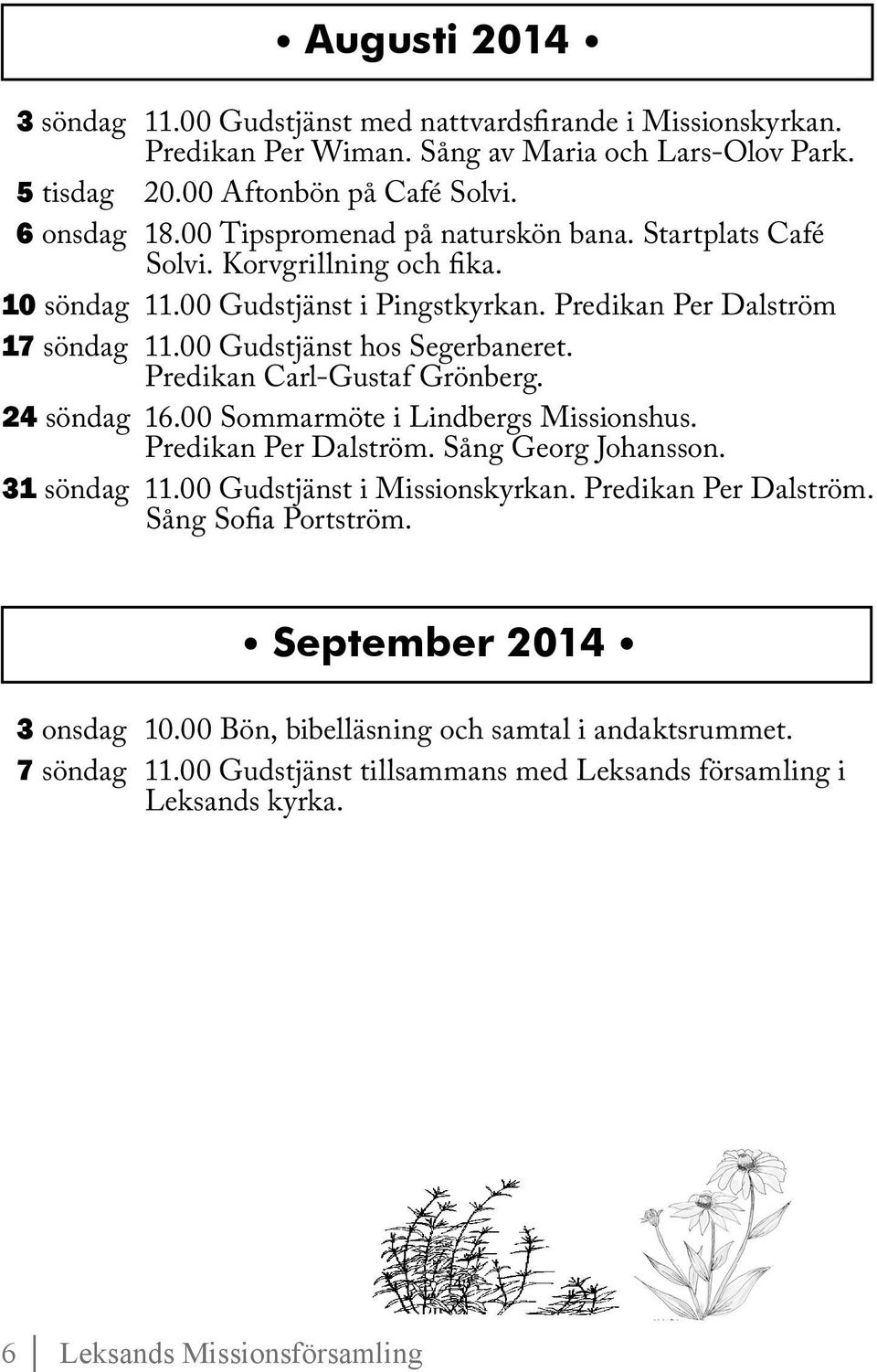 • Augusti 2014 •

3 söndag 11.00 Gudstjänst med nattvardsfirande i Missionskyrkan. Predikan Per Wiman. Sång av Maria och Lars-Olov Park.

5 tisdag 20.00 Aftonbön på Café Solvi.

6 onsdag 18.00 Tipspromenad på naturskön bana. Startplats Café Solvi. Korvgrillning och fika.

10 söndag 11.00 Gudstjänst i Pingstkyrkan. Predikan Per Dalström

17 söndag 11.00 Gudstjänst hos Segerbaneret. Predikan Carl-Gustaf Grönberg.

24 söndag 16.00 Sommarmöte i Lindbergs Missionshus. Predikan Per Dalström. Sång Georg Johansson.

31 söndag 11.00 Gudstjänst i Missionskyrkan. Predikan Per Dalström. Sång Sofia Portström.

• September 2014 •

3 onsdag 10.00 Bön, bibelläsning och samtal i andaktsrummet.

7 söndag 11.00 Gudstjänst tillsammans med Leksands församling i Leksands kyrka.

6 Leksands Missionsförsamling